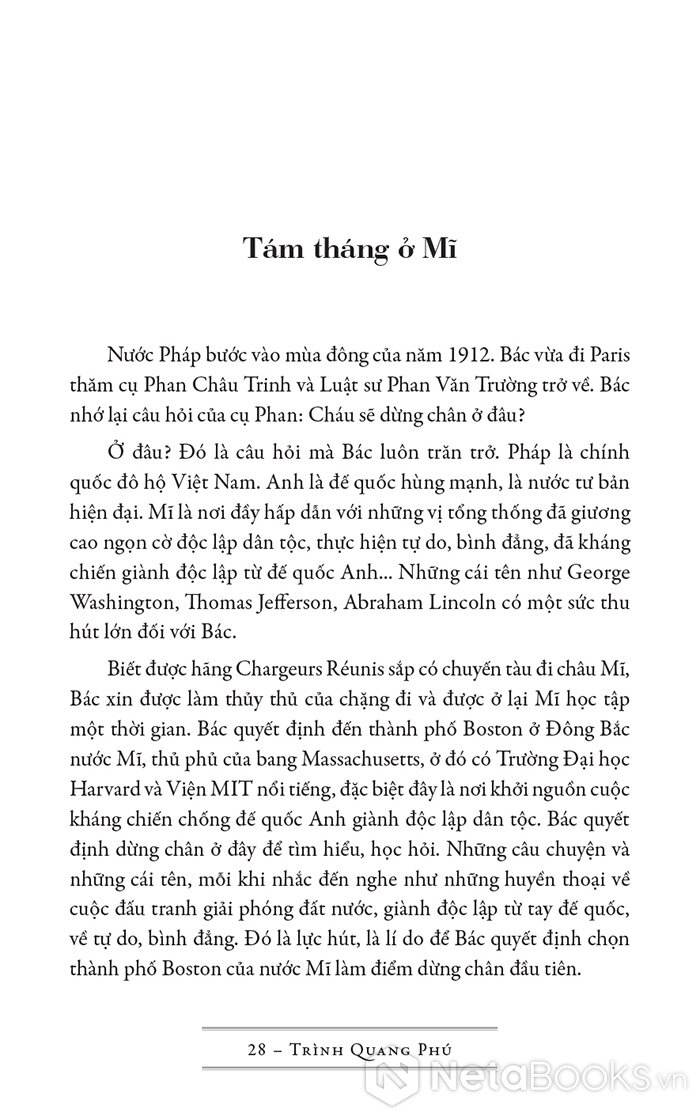 Tám tháng ở Mĩ

Nước Pháp bước vào mùa đông của năm 1912. Bác vừa đi Paris thăm cụ Phan Châu Trinh và Luật sư Phan Văn Trường trở về. Bác nhớ lại câu hỏi của cụ Phan: Cháu sẽ dừng chân ở đâu?

Ở đâu? Đó là câu hỏi mà Bác luôn trăn trở. Pháp là chính quốc đô hộ Việt Nam. Anh là đế quốc hùng mạnh, là nước tư bản hiện đại. Mĩ là nơi đầy hấp dẫn với những vị tổng thống đã giương cao ngọn cờ độc lập dân tộc, thực hiện tự do, bình đẳng, đã kháng chiến giành độc lập từ đế quốc Anh... Những cái tên như George Washington, Thomas Jefferson, Abraham Lincoln có một sức thu hút lớn đối với Bác.

Biết được hãng Chargeurs Réunis sắp có chuyến tàu đi châu Mĩ, Bác xin được làm thủy thủ của chặng đi và được ở lại Mĩ học tập một thời gian. Bác quyết định đến thành phố Boston ở Đông Bắc nước Mĩ, thủ phủ của bang Massachusetts, ở đó có Trường Đại học Harvard và Viện MIT nổi tiếng, đặc biệt đây là nơi khởi nguồn cuộc kháng chiến chống đế quốc Anh giành độc lập dân tộc. Bác quyết định dừng chân ở đây để tìm hiểu, học hỏi. Những câu chuyện và những cái tên, mỗi khi nhắc đến nghe như những huyền thoại về cuộc đấu tranh giải phóng đất nước, giành độc lập từ tay đế quốc, về tự do, bình đẳng. Đó là lực hút, là lí do để Bác quyết định chọn thành phố Boston của nước Mĩ làm điểm dừng chân đầu tiên.

28 – Trình Quang Phú

NetaBooks.vn